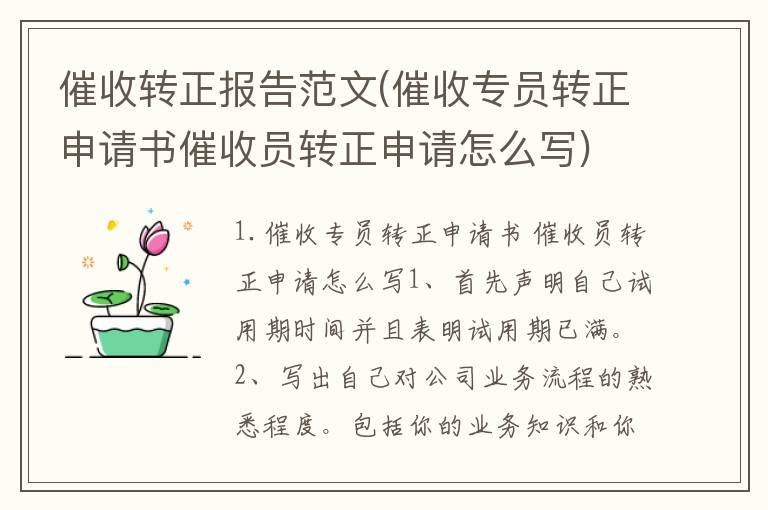 催收转正报告范文(催收专员转正申请书催收员转正申请怎么写)

1. 催收专员转正申请书 催收员转正申请怎么写1、首先声明自己试用期时间并且表明试用期已满。2、写出自己对公司业务流程的熟悉程度。包括你的业务知识和你